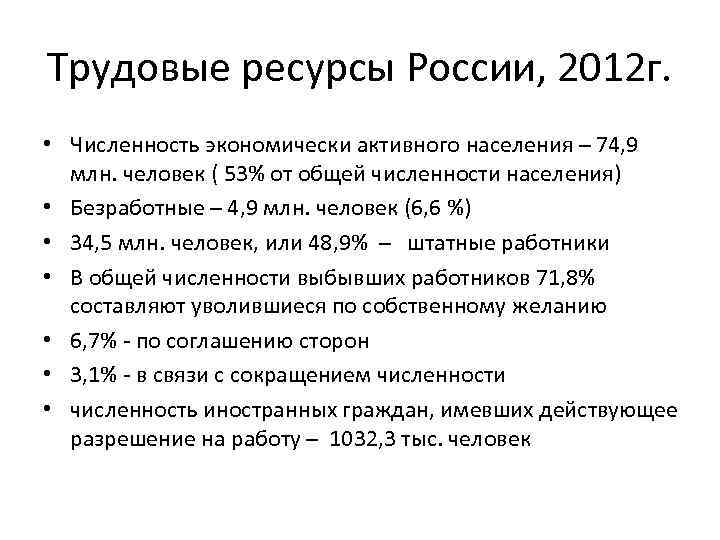 Трудовые ресурсы России, 2012г.

• Численность экономически активного населения – 74,9 млн. человек ( 53% от общей численности населения)
• Безработные – 4,9 млн. человек (6,6 %)
• 34,5 млн. человек, или 48,9% – штатные работники
• В общей численности выбывших работников 71,8% составляют уволившиеся по собственному желанию
• 6,7% - по соглашению сторон
• 3,1% - в связи с сокращением численности
• численность иностранных граждан, имевших действующее разрешение на работу – 1032,3 тыс. человек